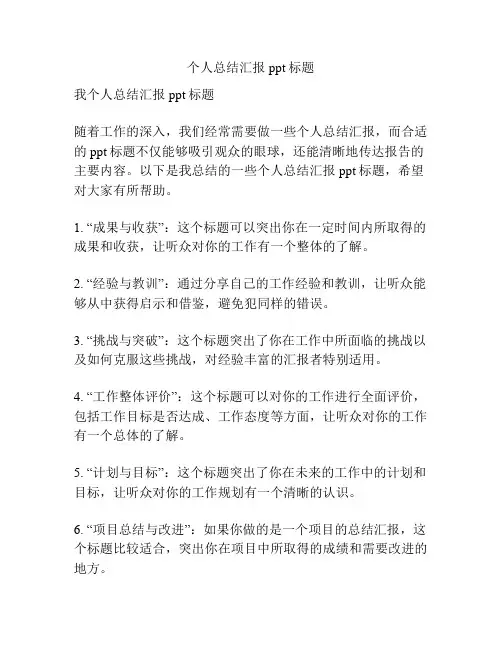 个人总结汇报 ppt 标题

我个人总结汇报 ppt 标题

随着工作的深入，我们经常需要做一些个人总结汇报，而合适的 ppt 标题不仅能够吸引观众的眼球，还能清晰地传达报告的主要内容。以下是我总结的一些个人总结汇报 ppt 标题，希望对大家有所帮助。

1. “成果与收获”：这个标题可以突出你在一定时间内所取得的成果和收获，让听众对你的工作有一个整体的了解。

2. “经验与教训”：通过分享自己的工作经验和教训，让听众能够从中获得启示和借鉴，避免犯同样的错误。

3. “挑战与突破”：这个标题突出了你在工作中所面临的挑战以及如何克服这些挑战，对经验丰富的汇报者特别适用。

4. “工作整体评价”：这个标题可以对你的工作进行全面评价，包括工作目标是否达成、工作态度等方面，让听众对你的工作有一个总体的了解。

5. “计划与目标”：这个标题突出了你在未来的工作中的计划和目标，让听众对你的工作规划有一个清晰的认识。

6. “项目总结与改进”：如果你做的是一个项目的总结汇报，这个标题比较适合，突出你在项目中所取得的成绩和需要改进的地方。